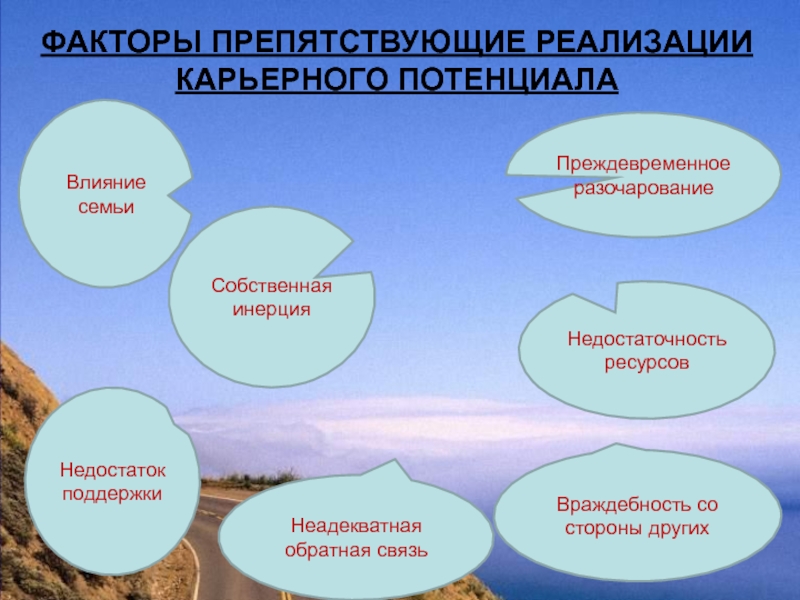 ФАКТОРЫ ПРЕПЯТСТВУЮЩИЕ РЕАЛИЗАЦИИ КАРЬЕРНОГО ПОТЕНЦИАЛА

Влияние семьи

Преждевременное разочарование

Собственная инерция

Недостаточность ресурсов

Недостаток поддержки

Неадекватная обратная связь

Враждебность со стороны других